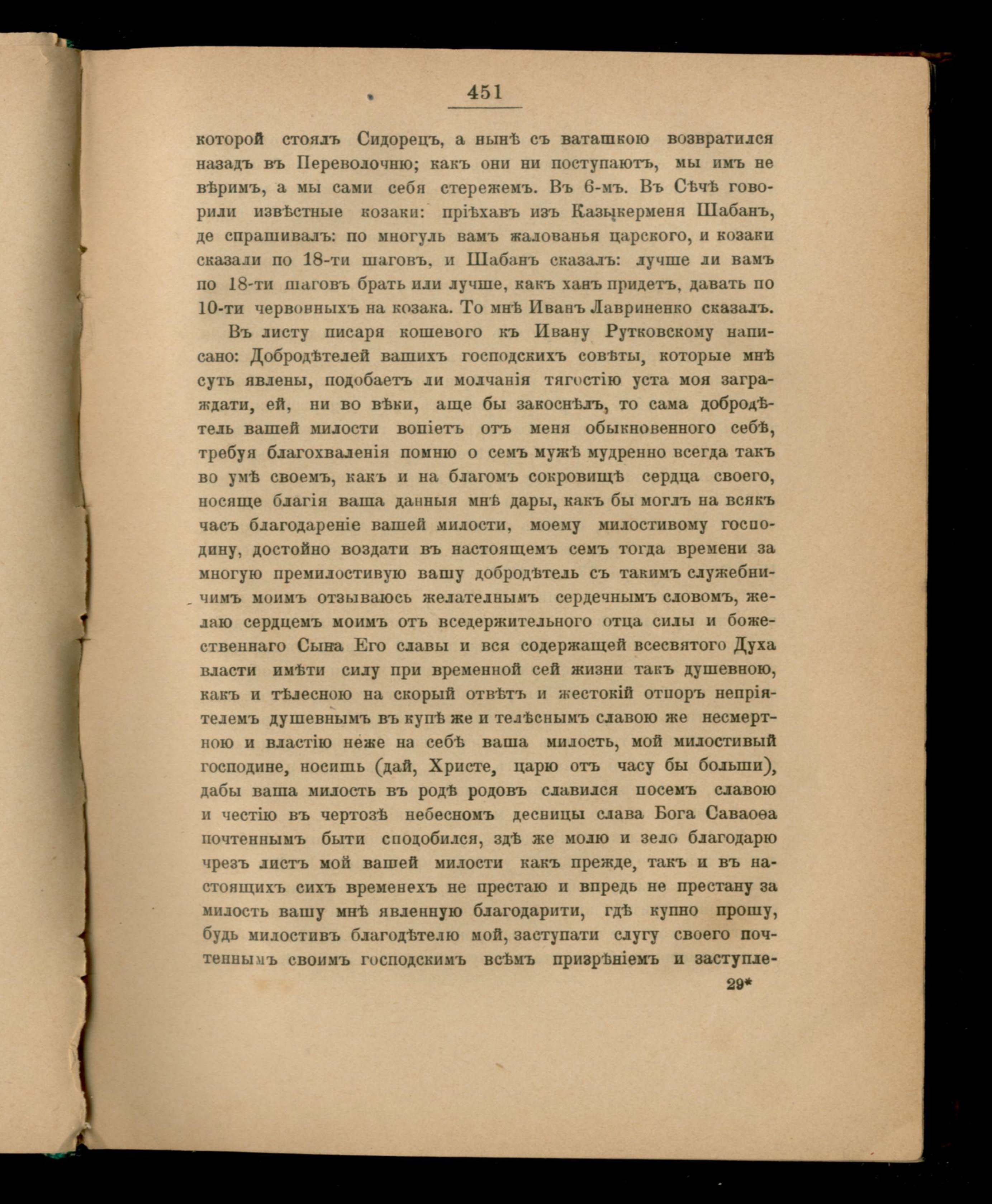 451

которой стоялъ Сидорецъ, а нынѣ съ ваташкою возвратился назадъ въ Переволочню; какъ они ни поступаютъ, мы имъ не вѣримъ, а мы сами себя стережемъ. Въ 6-мъ. Въ Сѣчѣ говорили извѣстные козаки: пріѣхавъ изъ Казыкерменя Шабанъ, де спрашивалъ: по многуль вамъ жалованья царского, и козаки сказали по 18-ти шаговъ, и Шабанъ сказалъ: лучше ли вамъ по 18-ти шаговъ брать или лучше, какъ ханъ придетъ, давать по 10-ти червонныхъ на козака. То мнѣ Иванъ Лавриненко сказалъ.

Въ листу писаря кошевого къ Ивану Рутковскому написано: Добродѣтелей вашихъ господскихъ совѣты, которые мнѣ суть явлены, подобаетъ ли молчанія тягостію уста моя заграждати, ей, ни во вѣки, аще бы закоснѣлъ, то сама добродѣтель вашей милости вопіетъ отъ меня обыкновенного себѣ, требуя благохваленія помню о семъ мужѣ мудренно всегда такъ во умѣ своемъ, какъ и на благомъ сокровищѣ сердца своего, носяще благія ваша данныя мнѣ дары, какъ бы моглъ на всякъ часъ благодареніе вашей милости, моему милостивому господину, достойно воздати въ настоящемъ семъ тогда времени за многую премилостивую вашу добродѣтель съ такимъ служебничимъ моимъ отзываюсь желателнымъ сердечнымъ словомъ, желаю сердцемъ моимъ отъ вседержительного отца силы и божественнаго Сына Его славы и вся содержащей всесвятого Духа власти имѣти силу при временной сей жизни такъ душевною, какъ и тѣлесною на скорый отвѣтъ и жестокій отпоръ непріятелемъ душевнымъ въ купѣ же и телѣснымъ славою же несмертною и властію неже на себѣ ваша милость, мой милостивый господине, носишь (дай, Христе, царю отъ часу бы больши), дабы ваша милость въ родѣ родовъ славился посемъ славою и честію въ чертозѣ небесномъ десницы слава Бога Саваоѳа почтеннымъ быти сподобился, здѣ же молю и зело благодарю чрезъ листъ мой вашей милости какъ прежде, такъ и въ настоящихъ сихъ временехъ не престаю и впредь не престану за милость вашу мнѣ явленную благодарити, гдѣ купно прошу, будь милостивъ благодѣтелю мой, заступати слугу своего почтеннымъ своимъ господскимъ всѣмъ призрѣніемъ и заступле-

29*